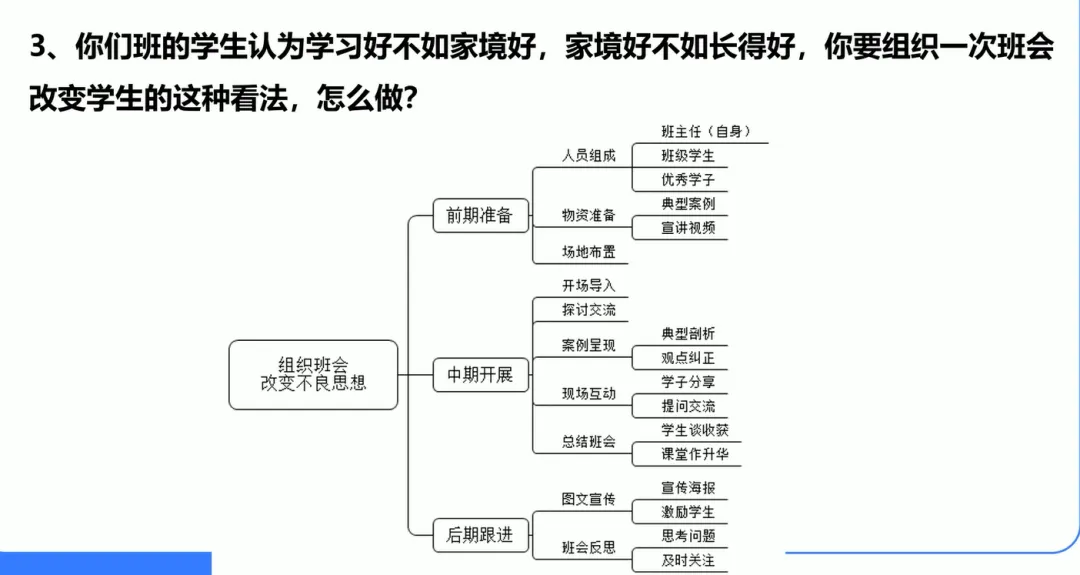 3、你们班的学生认为学习好不如家境好，家境好不如长得好，你要组织一次班会改变学生的这种看法，怎么做?

组织班会
改变不良思想

前期准备
人员组成
班主任（自身）
班级学生
优秀学子
物资准备
典型案例
宣讲视频
场地布置

中期开展
开场导入
探讨交流
案例呈现
典型剖析
观点纠正
现场互动
学子分享
提问交流
总结班会
学生谈收获
课堂作升华

后期跟进
图文宣传
宣传海报
激励学生
班会反思
思考问题
及时关注